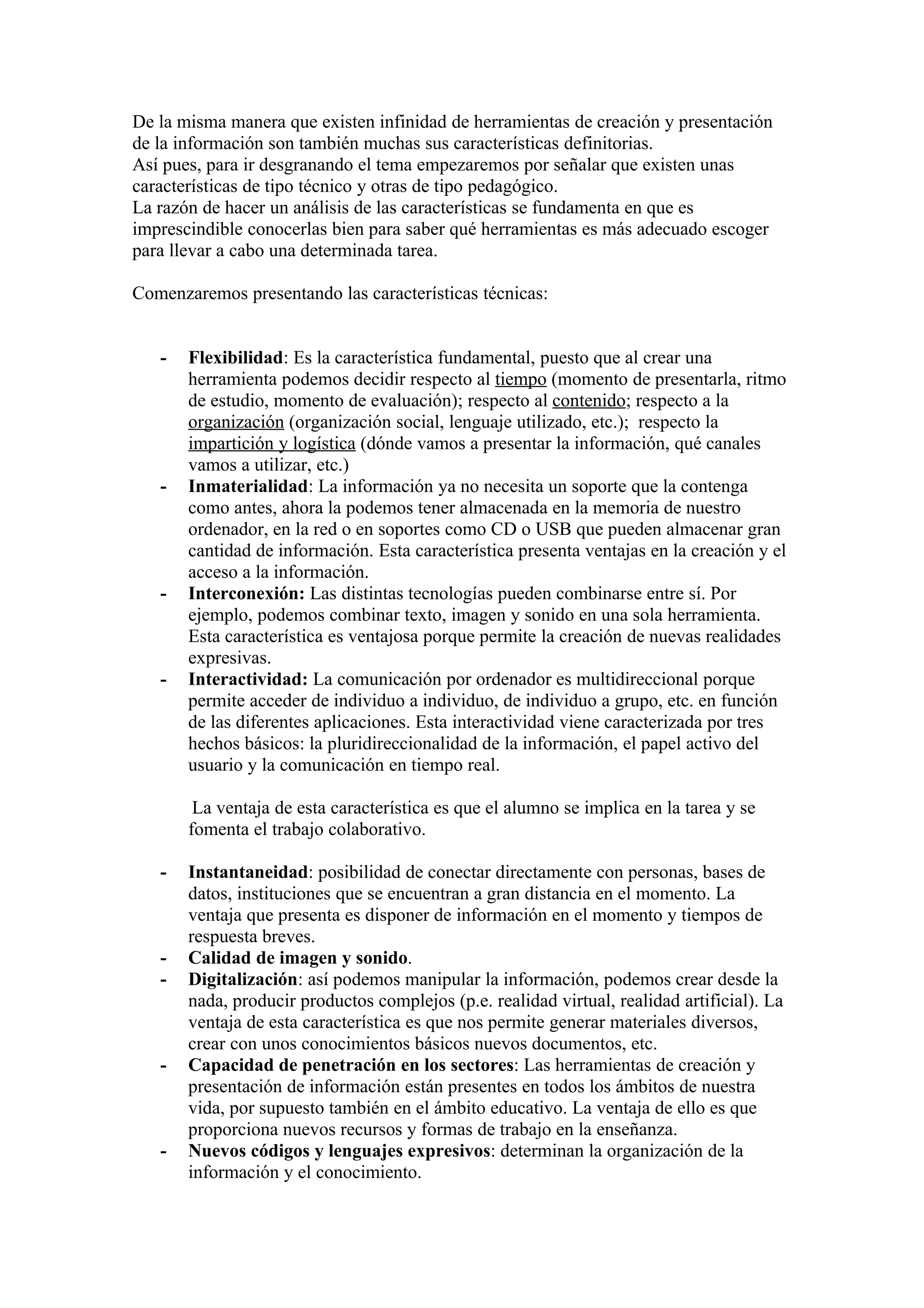 De la misma manera que existen infinidad de herramientas de creación y presentación de la información son también muchas sus características definitorias.
Así pues, para ir desgranando el tema empezaremos por señalar que existen unas características de tipo técnico y otras de tipo pedagógico.
La razón de hacer un análisis de las características se fundamenta en que es imprescindible conocerlas bien para saber qué herramientas es más adecuado escoger para llevar a cabo una determinada tarea.

Comenzaremos presentando las características técnicas:

- Flexibilidad: Es la característica fundamental, puesto que al crear una herramienta podemos decidir respecto al tiempo (momento de presentarla, ritmo de estudio, momento de evaluación); respecto al contenido; respecto a la organización (organización social, lenguaje utilizado, etc.); respecto la impartición y logística (dónde vamos a presentar la información, qué canales vamos a utilizar, etc.)
- Inmaterialidad: La información ya no necesita un soporte que la contenga como antes, ahora la podemos tener almacenada en la memoria de nuestro ordenador, en la red o en soportes como CD o USB que pueden almacenar gran cantidad de información. Esta característica presenta ventajas en la creación y el acceso a la información.
- Interconexión: Las distintas tecnologías pueden combinarse entre sí. Por ejemplo, podemos combinar texto, imagen y sonido en una sola herramienta. Esta característica es ventajosa porque permite la creación de nuevas realidades expresivas.
- Interactividad: La comunicación por ordenador es multidireccional porque permite acceder de individuo a individuo, de individuo a grupo, etc. en función de las diferentes aplicaciones. Esta interactividad viene caracterizada por tres hechos básicos: la pluridireccionalidad de la información, el papel activo del usuario y la comunicación en tiempo real.

La ventaja de esta característica es que el alumno se implica en la tarea y se fomenta el trabajo colaborativo.

- Instantaneidad: posibilidad de conectar directamente con personas, bases de datos, instituciones que se encuentran a gran distancia en el momento. La ventaja que presenta es disponer de información en el momento y tiempos de respuesta breves.
- Calidad de imagen y sonido.
- Digitalización: así podemos manipular la información, podemos crear desde la nada, producir productos complejos (p.e. realidad virtual, realidad artificial). La ventaja de esta característica es que nos permite generar materiales diversos, crear con unos conocimientos básicos nuevos documentos, etc.
- Capacidad de penetración en los sectores: Las herramientas de creación y presentación de información están presentes en todos los ámbitos de nuestra vida, por supuesto también en el ámbito educativo. La ventaja de ello es que proporciona nuevos recursos y formas de trabajo en la enseñanza.
- Nuevos códigos y lenguajes expresivos: determinan la organización de la información y el conocimiento.